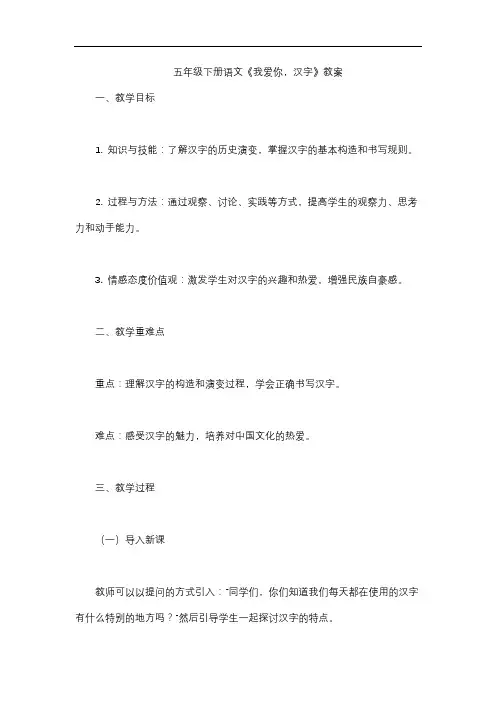 五年级下册语文《我爱你，汉字》教案

一、教学目标

1. 知识与技能：了解汉字的历史演变，掌握汉字的基本构造和书写规则。

2. 过程与方法：通过观察、讨论、实践等方式，提高学生的观察力、思考力和动手能力。

3. 情感态度价值观：激发学生对汉字的兴趣和热爱，增强民族自豪感。

二、教学重难点

重点：理解汉字的构造和演变过程，学会正确书写汉字。

难点：感受汉字的魅力，培养对中国文化的热爱。

三、教学过程

（一）导入新课

教师可以以提问的方式引入："同学们，你们知道我们每天都在使用的汉字有什么特别的地方吗？"然后引导学生一起探讨汉字的特点。